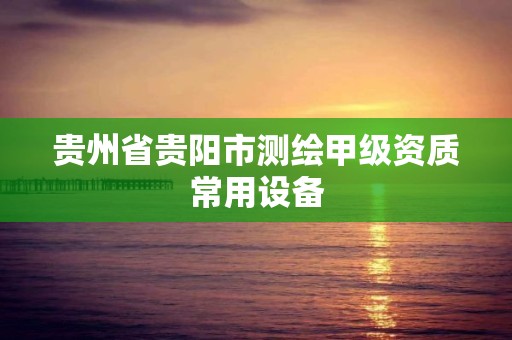 贵州省贵阳市测绘甲级资质常用设备